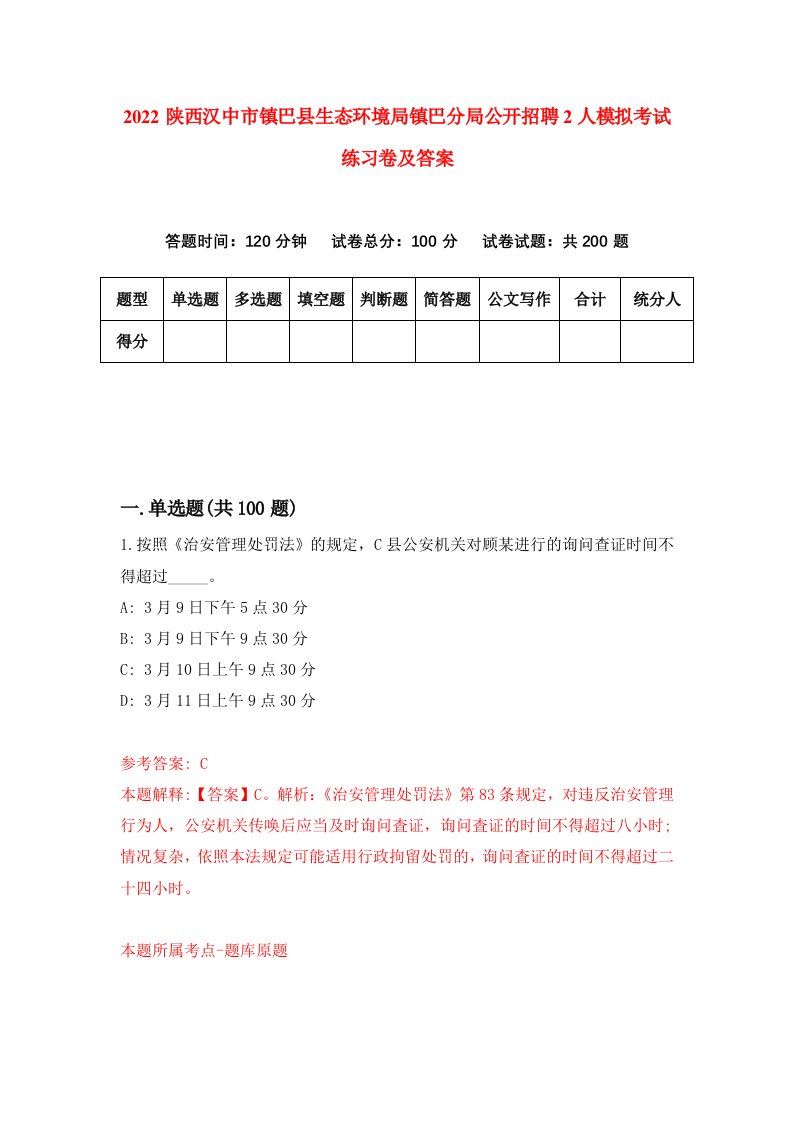 2022 陕西汉中市镇巴县生态环境局镇巴分局公开招聘 2 人模拟考试练习卷及答案

答题时间：120 分钟　试卷总分：100 分　试卷试题：共 200 题

| 题型 | 单选题 | 多选题 | 填空题 | 判断题 | 简答题 | 公文写作 | 合计 | 统分人 |
|---|---|---|---|---|---|---|---|---|
| 得分 | | | | | | | | |

一.单选题(共 100 题)

1.按照《治安管理处罚法》的规定，C 县公安机关对顾某进行的询问查证时间不得超过_____。
A: 3 月 9 日下午 5 点 30 分
B: 3 月 9 日下午 9 点 30 分
C: 3 月 10 日上午 9 点 30 分
D: 3 月 11 日上午 9 点 30 分

参考答案: C
本题解释:【答案】C。解析:《治安管理处罚法》第 83 条规定，对违反治安管理行为人，公安机关传唤后应当及时询问查证，询问查证的时间不得超过八小时;情况复杂，依照本法规定可能适用行政拘留处罚的，询问查证的时间不得超过二十四小时。

本题所属考点-题库原题